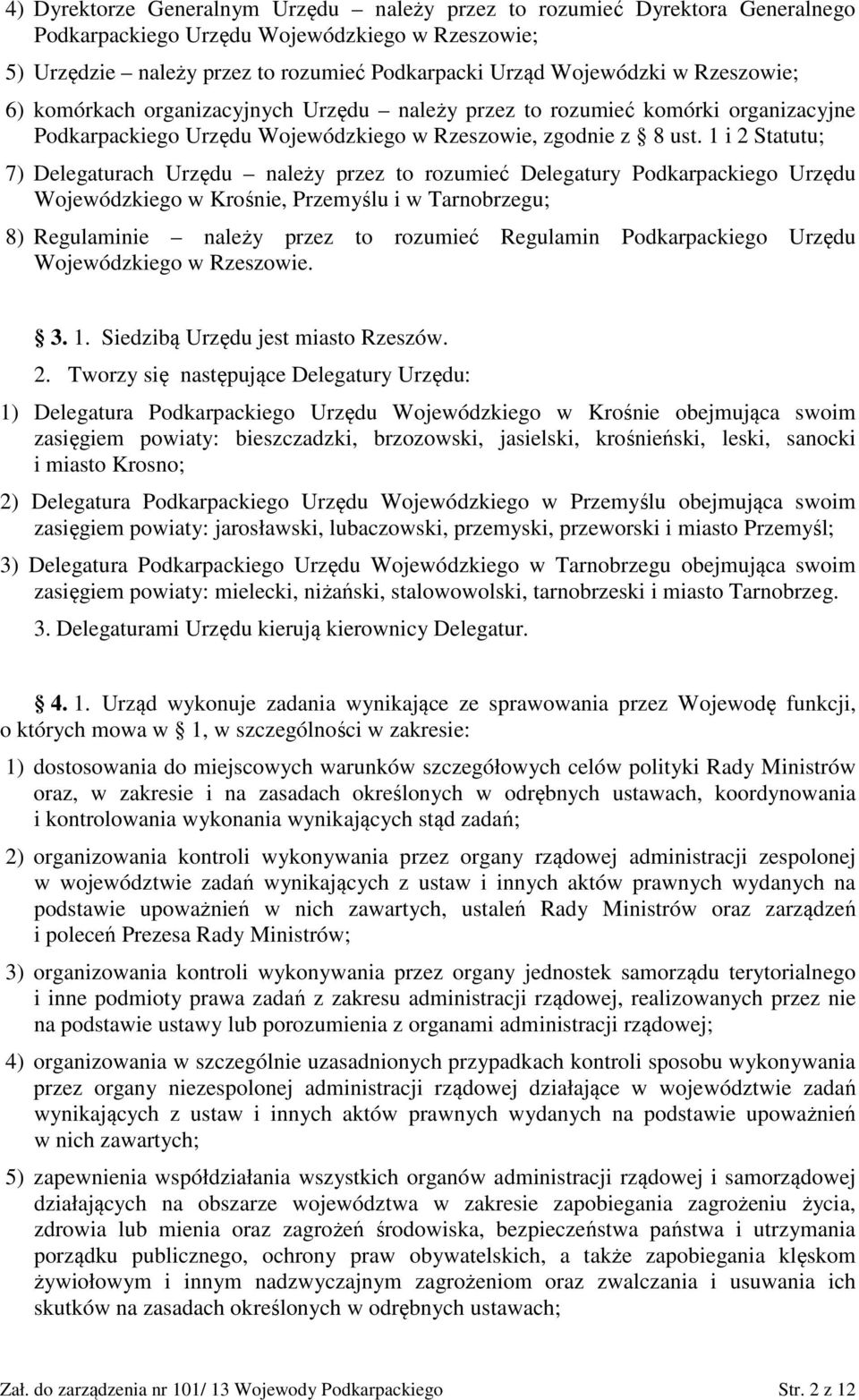 4) Dyrektorze Generalnym Urzędu – należy przez to rozumieć Dyrektora Generalnego Podkarpackiego Urzędu Wojewódzkiego w Rzeszowie;

5) Urzędzie – należy przez to rozumieć Podkarpacki Urząd Wojewódzki w Rzeszowie;

6) komórkach organizacyjnych Urzędu – należy przez to rozumieć komórki organizacyjne Podkarpackiego Urzędu Wojewódzkiego w Rzeszowie, zgodnie z 8 ust. 1 i 2 Statutu;

7) Delegaturach Urzędu – należy przez to rozumieć Delegatury Podkarpackiego Urzędu Wojewódzkiego w Krośnie, Przemyślu i w Tarnobrzegu;

8) Regulaminie – należy przez to rozumieć Regulamin Podkarpackiego Urzędu Wojewódzkiego w Rzeszowie.

3. 1. Siedzibą Urzędu jest miasto Rzeszów.

2. Tworzy się następujące Delegatury Urzędu:

1) Delegatura Podkarpackiego Urzędu Wojewódzkiego w Krośnie obejmująca swoim zasięgiem powiaty: bieszczadzki, brzozowski, jasielski, krośnieński, leski, sanocki i miasto Krosno;

2) Delegatura Podkarpackiego Urzędu Wojewódzkiego w Przemyślu obejmująca swoim zasięgiem powiaty: jarosławski, lubaczowski, przemyski, przeworski i miasto Przemyśl;

3) Delegatura Podkarpackiego Urzędu Wojewódzkiego w Tarnobrzegu obejmująca swoim zasięgiem powiaty: mielecki, niżański, stalowowolski, tarnobrzeski i miasto Tarnobrzeg.

3. Delegaturami Urzędu kierują kierownicy Delegatur.

4. 1. Urząd wykonuje zadania wynikające ze sprawowania przez Wojewodę funkcji, o których mowa w 1, w szczególności w zakresie:

1) dostosowania do miejscowych warunków szczegółowych celów polityki Rady Ministrów oraz, w zakresie i na zasadach określonych w odrębnych ustawach, koordynowania i kontrolowania wykonania wynikających stąd zadań;

2) organizowania kontroli wykonywania przez organy rządowej administracji zespolonej w województwie zadań wynikających z ustaw i innych aktów prawnych wydanych na podstawie upoważnień w nich zawartych, ustaleń Rady Ministrów oraz zarządzeń i poleceń Prezesa Rady Ministrów;

3) organizowania kontroli wykonywania przez organy jednostek samorządu terytorialnego i inne podmioty prawa zadań z zakresu administracji rządowej, realizowanych przez nie na podstawie ustawy lub porozumienia z organami administracji rządowej;

4) organizowania w szczególnie uzasadnionych przypadkach kontroli sposobu wykonywania przez organy niezespolonej administracji rządowej działające w województwie zadań wynikających z ustaw i innych aktów prawnych wydanych na podstawie upoważnień w nich zawartych;

5) zapewnienia współdziałania wszystkich organów administracji rządowej i samorządowej działających na obszarze województwa w zakresie zapobiegania zagrożeniu życia, zdrowia lub mienia oraz zagrożeń środowiska, bezpieczeństwa państwa i utrzymania porządku publicznego, ochrony praw obywatelskich, a także zapobiegania klęskom żywiołowym i innym nadzwyczajnym zagrożeniom oraz zwalczania i usuwania ich skutków na zasadach określonych w odrębnych ustawach;

Zał. do zarządzenia nr 101/ 13 Wojewody Podkarpackiego Str. 2 z 12